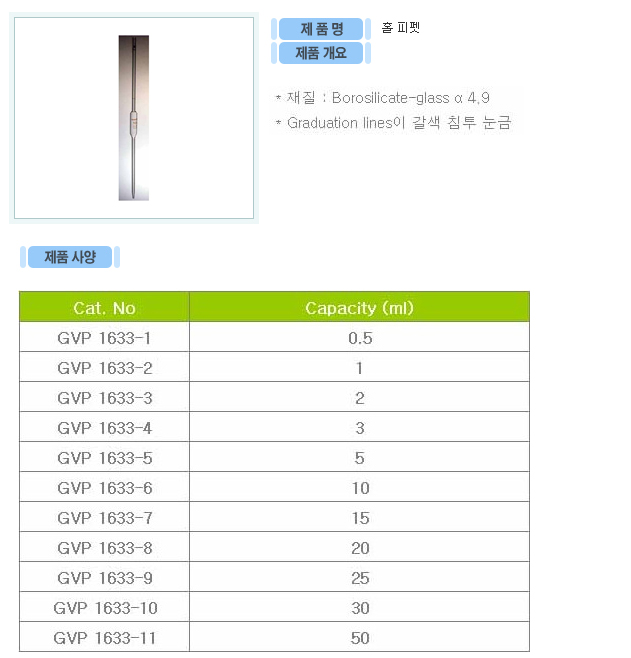 제 품 명
홀 피펫
제품 개요

* 재질 : Borosilicate-glass α 4,9
* Graduation lines이 갈색 침투 눈금

제품 사양

| Cat. No | Capacity (ml) |
|---|---|
| GVP 1633-1 | 0.5 |
| GVP 1633-2 | 1 |
| GVP 1633-3 | 2 |
| GVP 1633-4 | 3 |
| GVP 1633-5 | 5 |
| GVP 1633-6 | 10 |
| GVP 1633-7 | 15 |
| GVP 1633-8 | 20 |
| GVP 1633-9 | 25 |
| GVP 1633-10 | 30 |
| GVP 1633-11 | 50 |